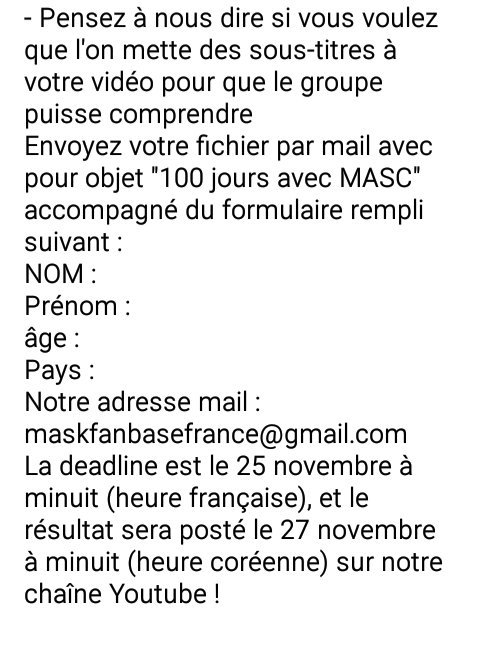 - Pensez à nous dire si vous voulez que l'on mette des sous-titres à votre vidéo pour que le groupe puisse comprendre
Envoyez votre fichier par mail avec pour objet "100 jours avec MASC" accompagné du formulaire rempli suivant :
NOM :
Prénom :
âge :
Pays :
Notre adresse mail :
maskfanbasefrance@gmail.com
La deadline est le 25 novembre à minuit (heure française), et le résultat sera posté le 27 novembre à minuit (heure coréenne) sur notre chaîne Youtube !